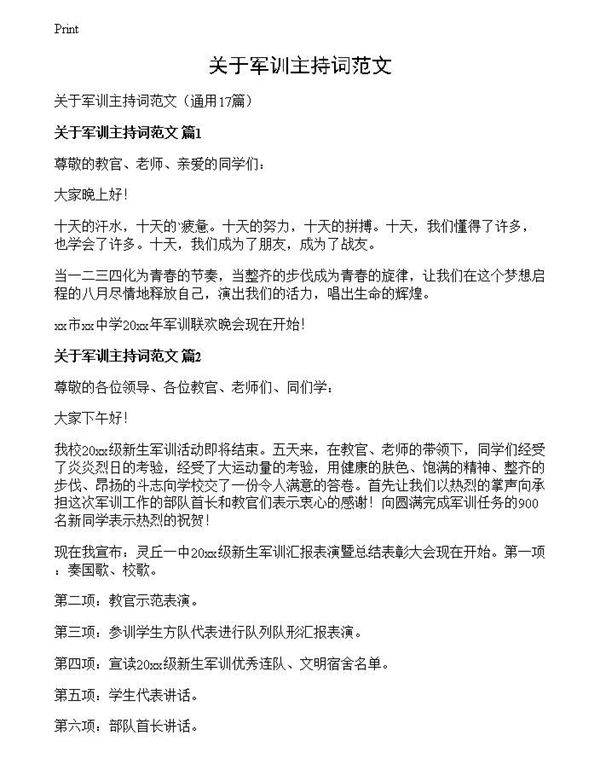 Print

关于军训主持词范文

关于军训主持词范文（通用17篇）

关于军训主持词范文 篇1

尊敬的教官、老师、亲爱的同学们：

大家晚上好！

十天的汗水，十天的疲惫。十天的努力，十天的拼搏。十天，我们懂得了许多，也学会了许多。十天，我们成为了朋友，成为了战友。

当一二三四化为青春的节奏，当整齐的步伐成为青春的旋律，让我们在这个梦想启程的八月尽情地释放自己，演出我们的活力，唱出生命的辉煌。

xx市xx中学20xx年军训联欢晚会现在开始！

关于军训主持词范文 篇2

尊敬的各位领导、各位教官、老师们、同们学：

大家下午好！

我校20xx级新生军训活动即将结束。五天来，在教官、老师的带领下，同学们经受了炎炎烈日的考验，经受了大运动量的考验，用健康的肤色、饱满的精神、整齐的步伐、昂扬的斗志向学校交了一份令人满意的答卷。首先让我们以热烈的掌声向承担这次军训工作的部队首长和教官们表示衷心的感谢！向圆满完成军训任务的900名新同学表示热烈的祝贺！

现在我宣布：灵丘一中20xx级新生军训汇报表演暨总结表彰大会现在开始。第一项：奏国歌、校歌。

第二项：教官示范表演。

第三项：参训学生方队代表进行队列队形汇报表演。

第四项：宣读20xx级新生军训优秀连队、文明宿舍名单。

第五项：学生代表讲话。

第六项：部队首长讲话。